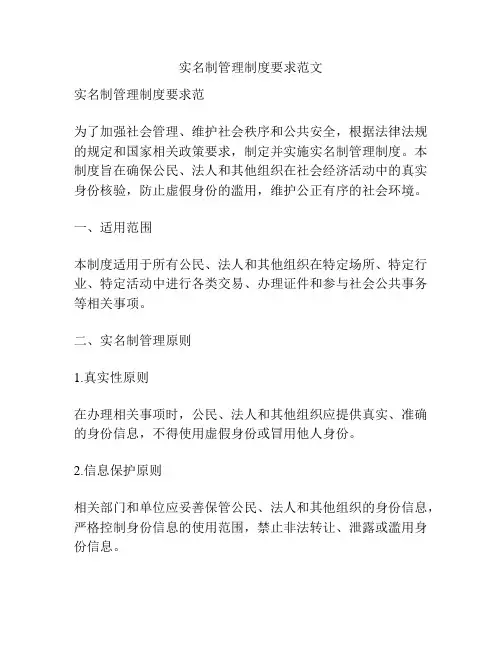 实名制管理制度要求范文

实名制管理制度要求范

为了加强社会管理、维护社会秩序和公共安全，根据法律法规的规定和国家相关政策要求，制定并实施实名制管理制度。本制度旨在确保公民、法人和其他组织在社会经济活动中的真实身份核验，防止虚假身份的滥用，维护公正有序的社会环境。

一、适用范围

本制度适用于所有公民、法人和其他组织在特定场所、特定行业、特定活动中进行各类交易、办理证件和参与社会公共事务等相关事项。

二、实名制管理原则

1.真实性原则

在办理相关事项时，公民、法人和其他组织应提供真实、准确的身份信息，不得使用虚假身份或冒用他人身份。

2.信息保护原则

相关部门和单位应妥善保管公民、法人和其他组织的身份信息，严格控制身份信息的使用范围，禁止非法转让、泄露或滥用身份信息。